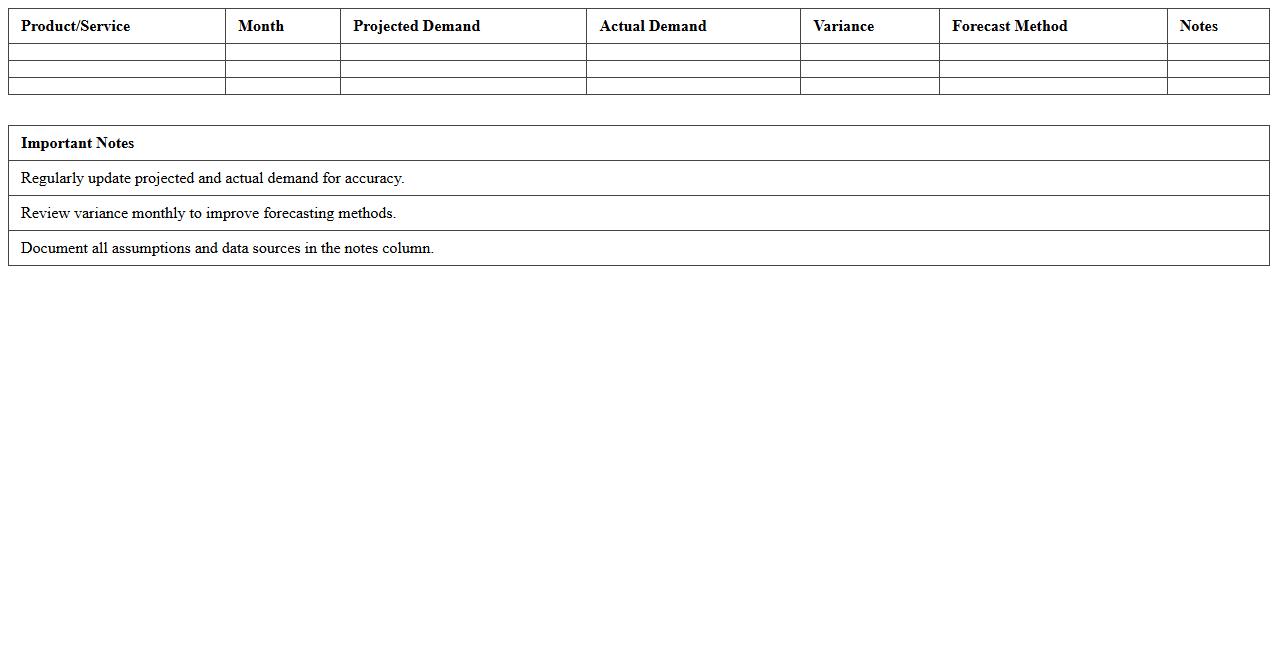 | Product/Service | Month | Projected Demand | Actual Demand | Variance | Forecast Method | Notes |
|---|---|---|---|---|---|---|
| | | | | | | |
| | | | | | | |
| | | | | | | |

| Important Notes |
|---|
| Regularly update projected and actual demand for accuracy. |
| Review variance monthly to improve forecasting methods. |
| Document all assumptions and data sources in the notes column. |